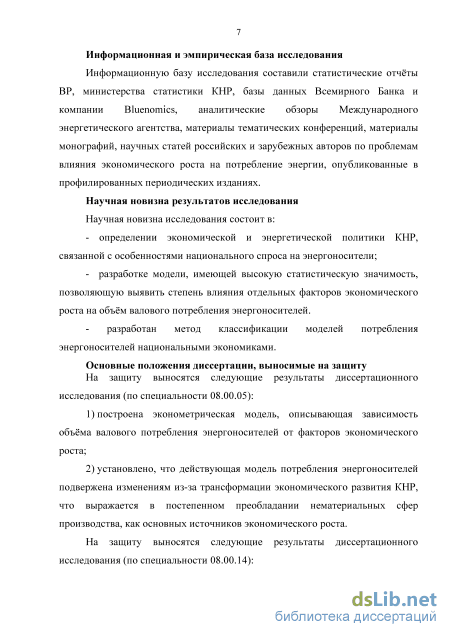 7

Информационная и эмпирическая база исследования

Информационную базу исследования составили статистические отчёты BP, министерства статистики КНР, базы данных Всемирного Банка и компании Bluenomics, аналитические обзоры Международного энергетического агентства, материалы тематических конференций, материалы монографий, научных статей российских и зарубежных авторов по проблемам влияния экономического роста на потребление энергии, опубликованные в профилированных периодических изданиях.

Научная новизна результатов исследования

Научная новизна исследования состоит в:

- определении экономической и энергетической политики КНР, связанной с особенностями национального спроса на энергоносители;

- разработке модели, имеющей высокую статистическую значимость, позволяющую выявить степень влияния отдельных факторов экономического роста на объём валового потребления энергоносителей.

- разработан метод классификации моделей потребления энергоносителей национальными экономиками.

Основные положения диссертации, выносимые на защиту

На защиту выносятся следующие результаты диссертационного исследования (по специальности 08.00.05):

1) построена эконометрическая модель, описывающая зависимость объёма валового потребления энергоносителей от факторов экономического роста;

2) установлено, что действующая модель потребления энергоносителей подвержена изменениям из-за трансформации экономического развития КНР, что выражается в постепенном преобладании нематериальных сфер производства, как основных источников экономического роста.

На защиту выносятся следующие результаты диссертационного исследования (по специальности 08.00.14):

dsLib.net
библиотека диссертаций